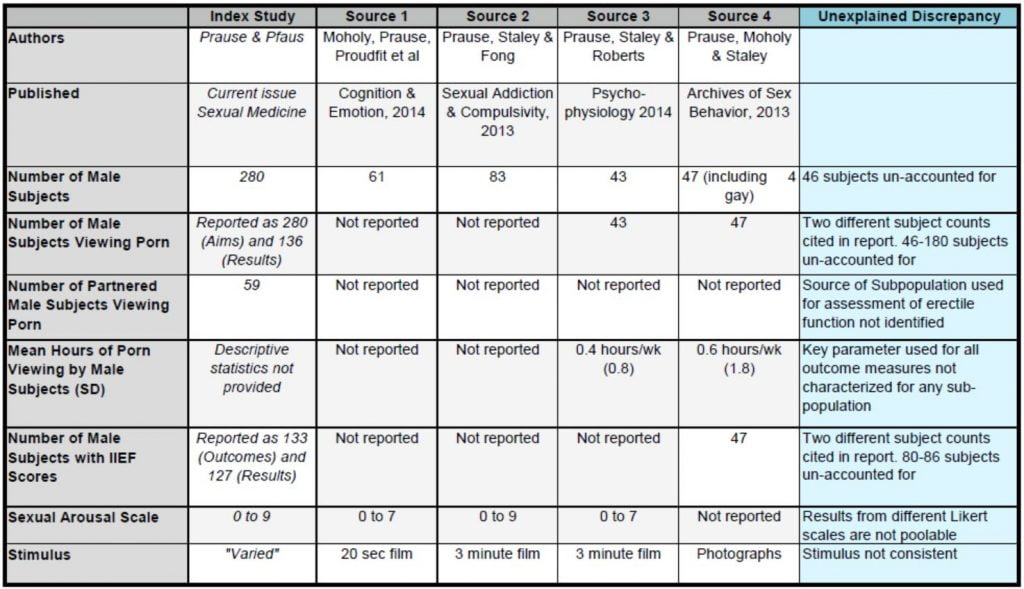 | | Index Study | Source 1 | Source 2 | Source 3 | Source 4 | Unexplained Discrepancy |
|---|---|---|---|---|---|---|
| Authors | Prause & Pfaus | Moholy, Prause, Proudfit et al | Prause, Staley & Fong | Prause, Staley & Roberts | Prause, Moholy & Staley | |
| Published | Current issue Sexual Medicine | Cognition & Emotion, 2014 | Sexual Addiction & Compulsivity, 2013 | Psycho-physiology 2014 | Archives of Sex Behavior, 2013 | |
| Number of Male Subjects | 280 | 61 | 83 | 43 | 47 (including 4 gay) | 46 subjects un-accounted for |
| Number of Male Subjects Viewing Porn | Reported as 280 (Aims) and 136 (Results) | Not reported | Not reported | 43 | 47 | Two different subject counts cited in report. 46-180 subjects un-accounted for |
| Number of Partnered Male Subjects Viewing Porn | 59 | Not reported | Not reported | Not reported | Not reported | Source of Subpopulation used for assessment of erectile function not identified |
| Mean Hours of Porn Viewing by Male Subjects (SD) | Descriptive statistics not provided | Not reported | Not reported | 0.4 hours/wk (0.8) | 0.6 hours/wk (1.8) | Key parameter used for all outcome measures not characterized for any sub-population |
| Number of Male Subjects with IIEF Scores | Reported as 133 (Outcomes) and 127 (Results) | Not reported | Not reported | Not reported | 47 | Two different subject counts cited in report. 80-86 subjects un-accounted for |
| Sexual Arousal Scale | 0 to 9 | 0 to 7 | 0 to 9 | 0 to 7 | Not reported | Results from different Likert scales are not poolable |
| Stimulus | "Varied" | 20 sec film | 3 minute film | 3 minute film | Photographs | Stimulus not consistent |